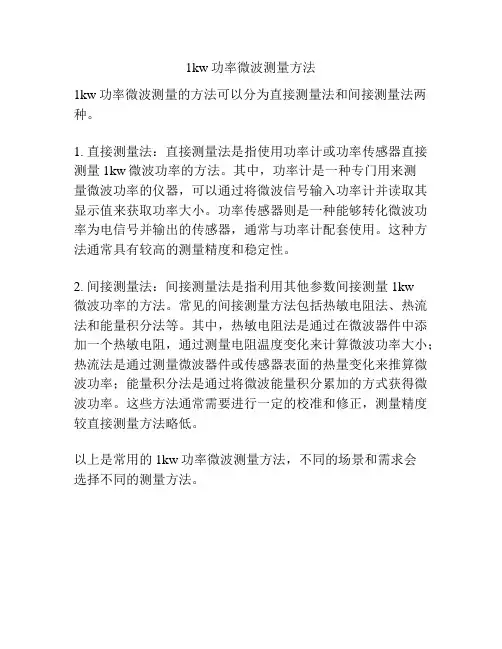 1kw 功率微波测量方法

1kw 功率微波测量的方法可以分为直接测量法和间接测量法两种。

1. 直接测量法：直接测量法是指使用功率计或功率传感器直接测量 1kw 微波功率的方法。其中，功率计是一种专门用来测量微波功率的仪器，可以通过将微波信号输入功率计并读取其显示值来获取功率大小。功率传感器则是一种能够转化微波功率为电信号并输出的传感器，通常与功率计配套使用。这种方法通常具有较高的测量精度和稳定性。

2. 间接测量法：间接测量法是指利用其他参数间接测量 1kw 微波功率的方法。常见的间接测量方法包括热敏电阻法、热流法和能量积分法等。其中，热敏电阻法是通过在微波器件中添加一个热敏电阻，通过测量电阻温度变化来计算微波功率大小；热流法是通过测量微波器件或传感器表面的热量变化来推算微波功率；能量积分法是通过将微波能量积分累加的方式获得微波功率。这些方法通常需要进行一定的校准和修正，测量精度较直接测量方法略低。

以上是常用的 1kw 功率微波测量方法，不同的场景和需求会选择不同的测量方法。